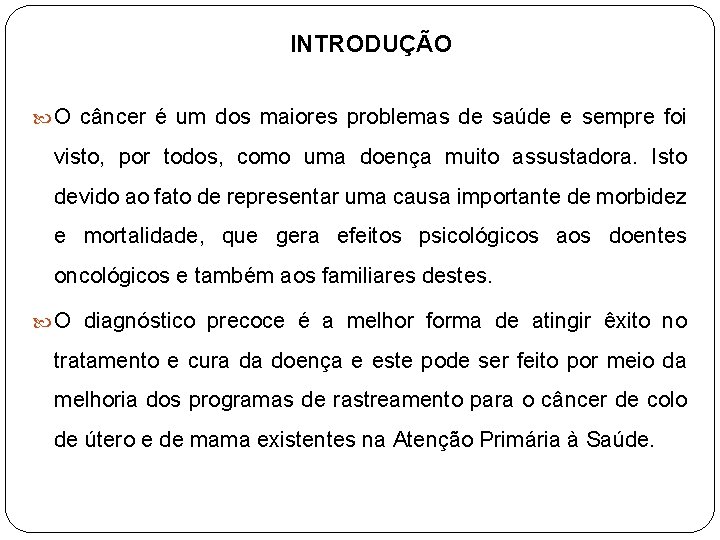 INTRODUÇÃO

O câncer é um dos maiores problemas de saúde e sempre foi visto, por todos, como uma doença muito assustadora. Isto devido ao fato de representar uma causa importante de morbidez e mortalidade, que gera efeitos psicológicos aos doentes oncológicos e também aos familiares destes.

O diagnóstico precoce é a melhor forma de atingir êxito no tratamento e cura da doença e este pode ser feito por meio da melhoria dos programas de rastreamento para o câncer de colo de útero e de mama existentes na Atenção Primária à Saúde.